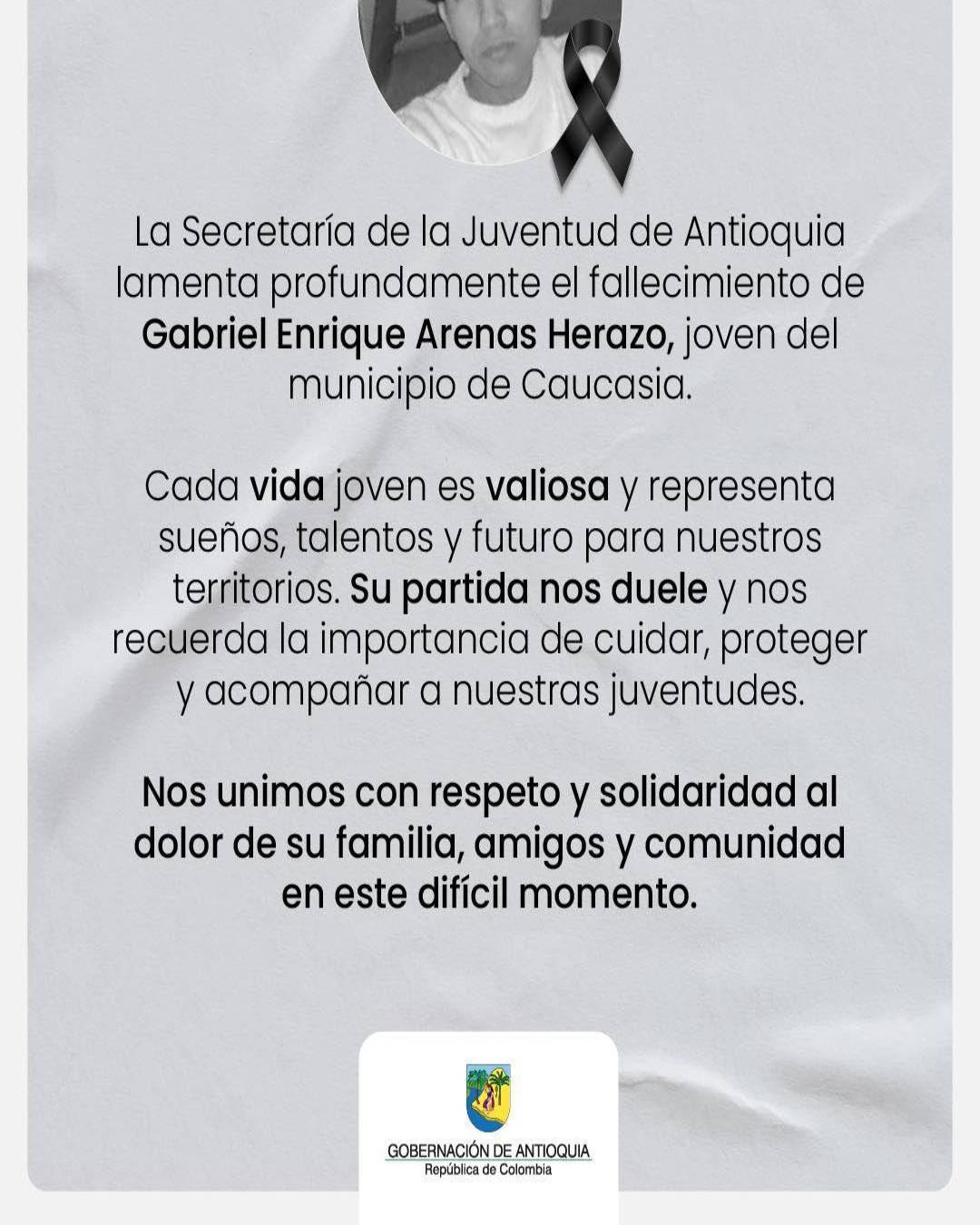 La Secretaría de la Juventud de Antioquia lamenta profundamente el fallecimiento de Gabriel Enrique Arenas Herazo, joven del municipio de Caucasia.

Cada vida joven es valiosa y representa sueños, talentos y futuro para nuestros territorios. Su partida nos duele y nos recuerda la importancia de cuidar, proteger y acompañar a nuestras juventudes.

Nos unimos con respeto y solidaridad al dolor de su familia, amigos y comunidad en este difícil momento.

GOBERNACIÓN DE ANTIOQUIA
República de Colombia